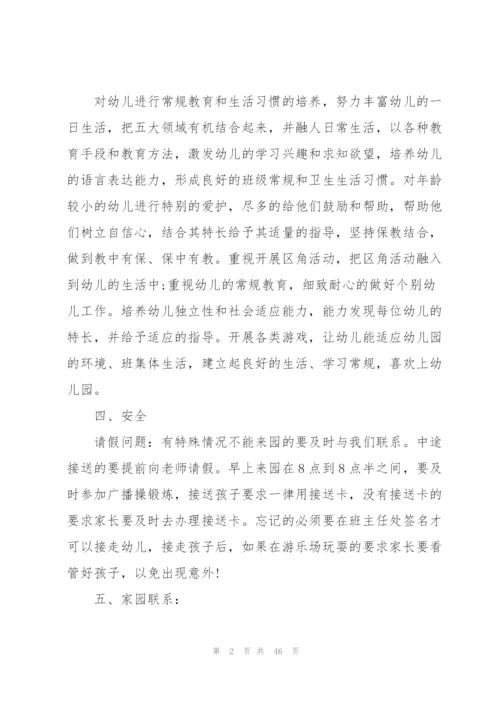 对幼儿进行常规教育和生活习惯的培养，努力丰富幼儿的一日生活，把五大领域有机结合起来，并融人日常生活，以各种教育手段和教育方法，激发幼儿的学习兴趣和求知欲望，培养幼儿的语言表达能力，形成良好的班级常规和卫生生活习惯。对年龄较小的幼儿进行特别的爱护，尽多的给他们鼓励和帮助，帮助他们树立自信心，结合其特长给予其适量的指导，坚持保教结合，做到教中有保、保中有教。重视开展区角活动，把区角活动融入到幼儿的生活中;重视幼儿的常规教育，细致耐心的做好个别幼儿工作。培养幼儿独立性和社会适应能力，能力发现每位幼儿的特长，并给予适应的指导。开展各类游戏，让幼儿能适应幼儿园的环境、班集体生活，建立起良好的生活、学习常规，喜欢上幼儿园。

四、安全

请假问题：有特殊情况不能来园的要及时与我们联系。中途接送的要提前向老师请假。早上来园在8点到8点半之间，要及时参加广播操锻炼，接送孩子要求一律用接送卡，没有接送卡的要求家长要及时去办理接送卡。忘记的必须要在班主任处签名才可以接走幼儿，接走孩子后，如果在游乐场玩耍的要求家长要看管好孩子，以免出现意外!

五、家园联系：

第 2 页 共 46 页